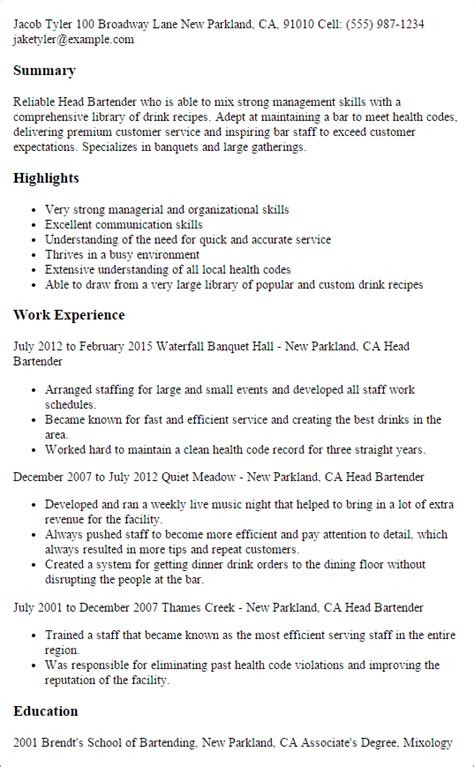 Jacob Tyler 100 Broadway Lane New Parkland, CA, 91010 Cell: (555) 987-1234 jaketyler@example.com

Summary

Reliable Head Bartender who is able to mix strong management skills with a comprehensive library of drink recipes. Adept at maintaining a bar to meet health codes, delivering premium customer service and inspiring bar staff to exceed customer expectations. Specializes in banquets and large gatherings.

Highlights

- Very strong managerial and organizational skills
- Excellent communication skills
- Understanding of the need for quick and accurate service
- Thrives in a busy environment
- Extensive understanding of all local health codes
- Able to draw from a very large library of popular and custom drink recipes

Work Experience

July 2012 to February 2015 Waterfall Banquet Hall - New Parkland, CA Head Bartender

- Arranged staffing for large and small events and developed all staff work schedules.
- Became known for fast and efficient service and creating the best drinks in the area.
- Worked hard to maintain a clean health code record for three straight years.

December 2007 to July 2012 Quiet Meadow - New Parkland, CA Head Bartender

- Developed and ran a weekly live music night that helped to bring in a lot of extra revenue for the facility.
- Always pushed staff to become more efficient and pay attention to detail, which always resulted in more tips and repeat customers.
- Created a system for getting dinner drink orders to the dining floor without disrupting the people at the bar.

July 2001 to December 2007 Thames Creek - New Parkland, CA Head Bartender

- Trained a staff that became known as the most efficient serving staff in the entire region.
- Was responsible for eliminating past health code violations and improving the reputation of the facility.

Education

2001 Brendt's School of Bartending, New Parkland, CA Associate's Degree, Mixology